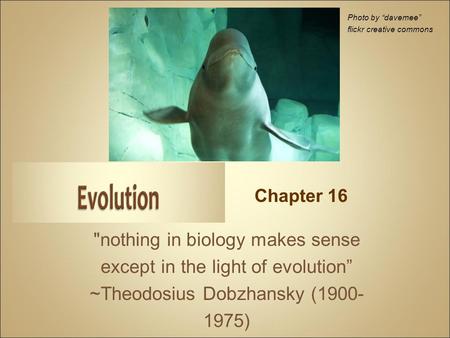 Photo by "davemee"
flickr creative commons

Evolution

Chapter 16

"nothing in biology makes sense except in the light of evolution" ~Theodosius Dobzhansky (1900-1975)